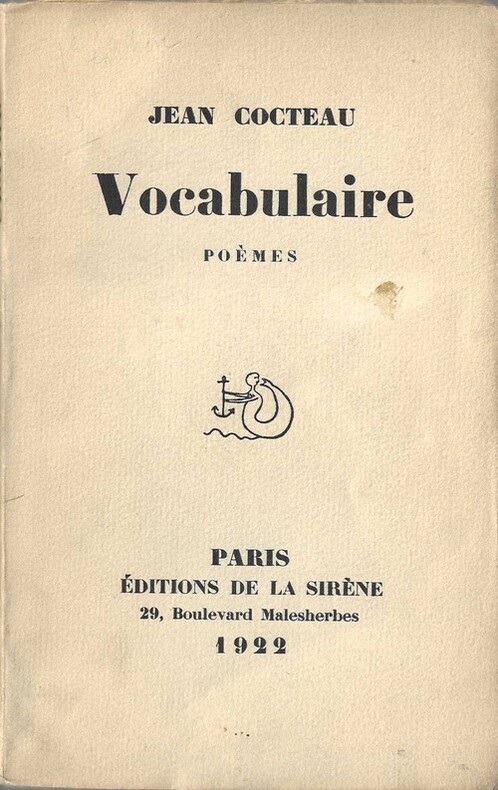 JEAN COCTEAU

Vocabulaire

POÈMES

PARIS
ÉDITIONS DE LA SIRÈNE
29, Boulevard Malesherbes
1922